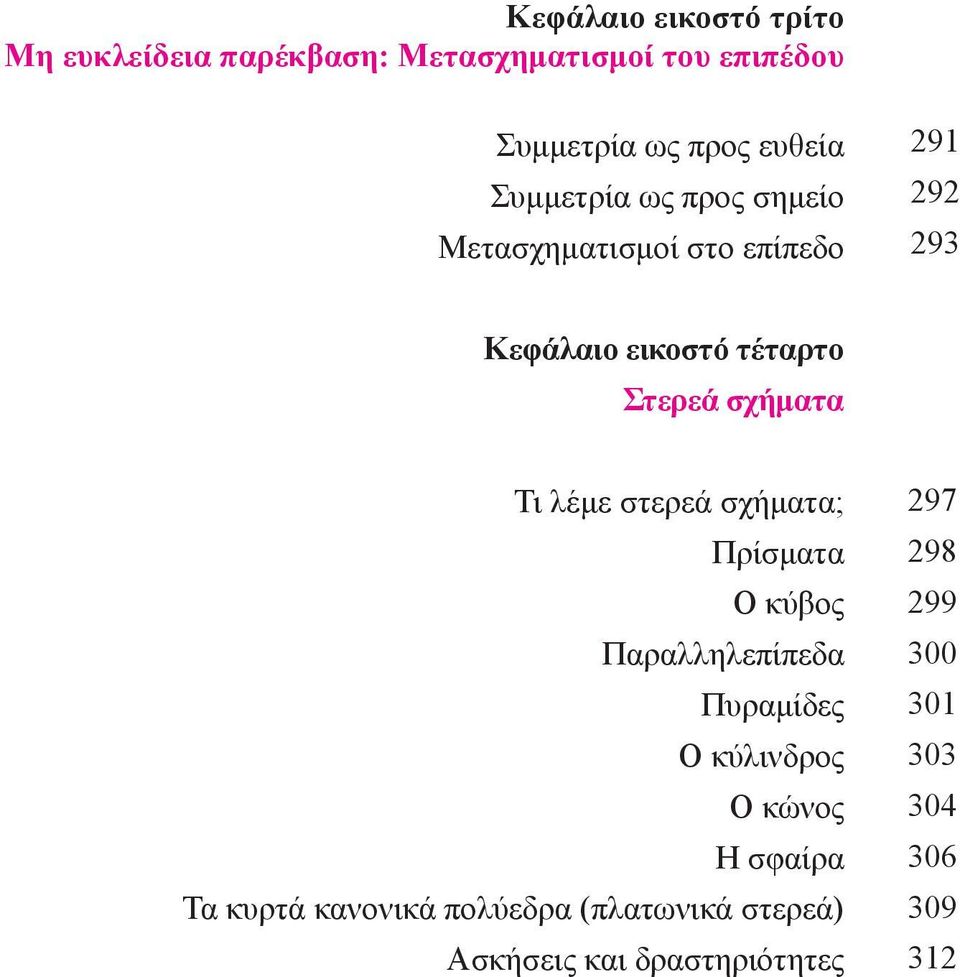 Κεφάλαιο εικοστό τρίτο
Μη ευκλείδεια παρέκβαση: Μετασχηματισμοί του επιπέδου

Συμμετρία ως προς ευθεία 291
Συμμετρία ως προς σημείο 292
Μετασχηματισμοί στο επίπεδο 293

Κεφάλαιο εικοστό τέταρτο
Στερεά σχήματα

Τι λέμε στερεά σχήματα; 297
Πρίσματα 298
Ο κύβος 299
Παραλληλεπίπεδα 300
Πυραμίδες 301
Ο κύλινδρος 303
Ο κώνος 304
Η σφαίρα 306
Τα κυρτά κανονικά πολύεδρα (πλατωνικά στερεά) 309
Ασκήσεις και δραστηριότητες 312